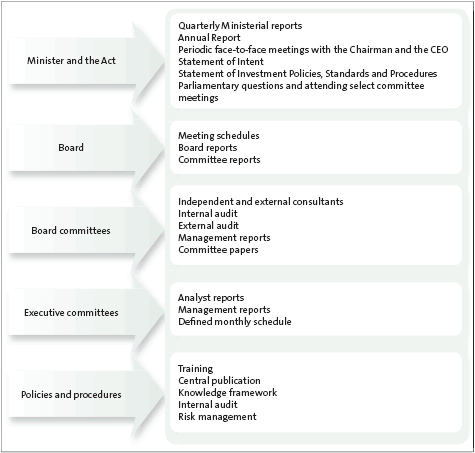 Minister and the Act

Quarterly Ministerial reports
Annual Report
Periodic face-to-face meetings with the Chairman and the CEO
Statement of Intent
Statement of Investment Policies, Standards and Procedures
Parliamentary questions and attending select committee meetings

Board

Meeting schedules
Board reports
Committee reports

Board committees

Independent and external consultants
Internal audit
External audit
Management reports
Committee papers

Executive committees

Analyst reports
Management reports
Defined monthly schedule

Policies and procedures

Training
Central publication
Knowledge framework
Internal audit
Risk management